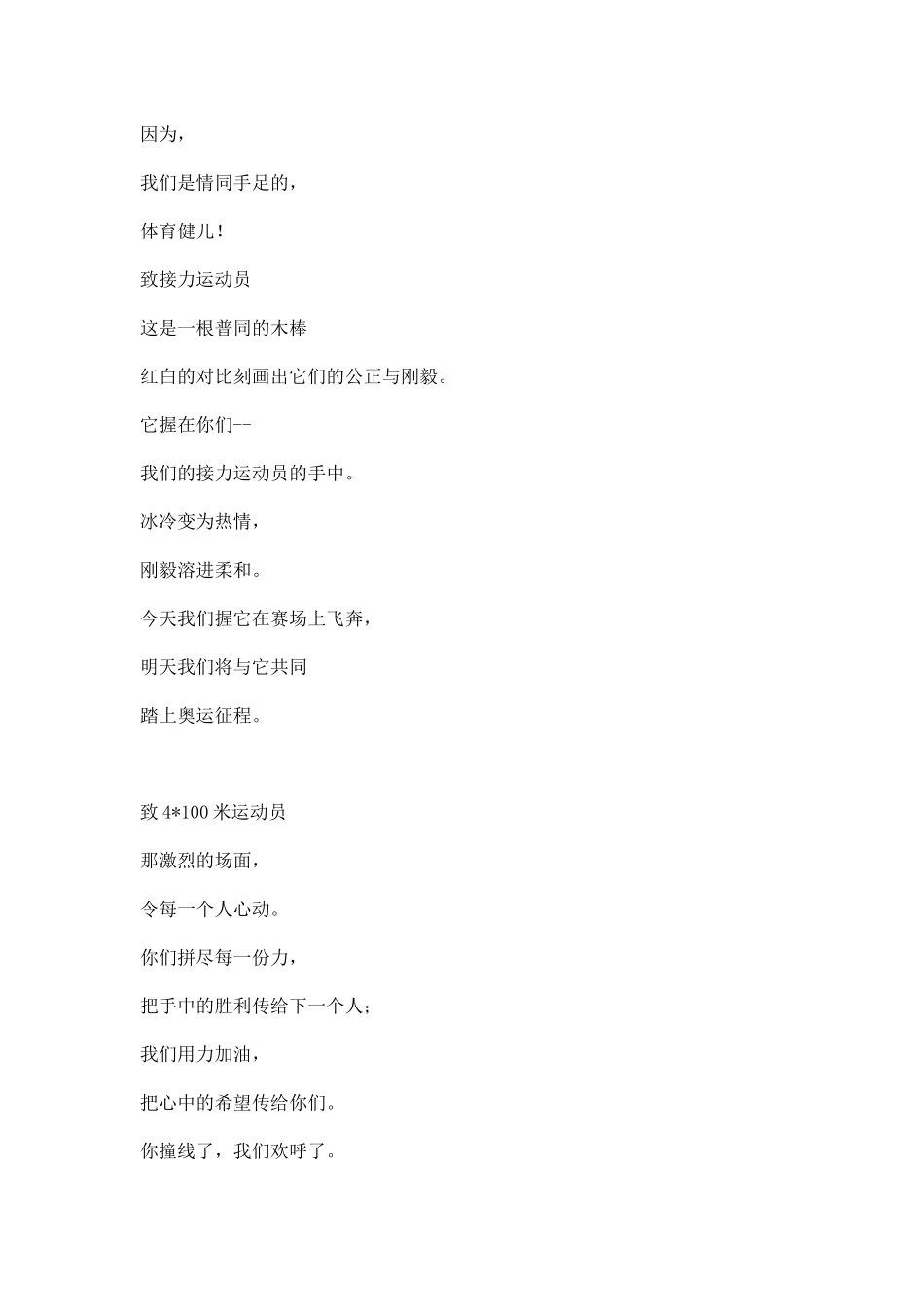 因为，

我们是情同手足的，

体育健儿！

致接力运动员

这是一根普同的木棒

红白的对比刻画出它们的公正与刚毅。

它握在你们--

我们的接力运动员的手中。

冰冷变为热情，

刚毅溶进柔和。

今天我们握它在赛场上飞奔，

明天我们将与它共同

踏上奥运征程。

致 4*100 米运动员

那激烈的场面，

令每一个人心动。

你们拼尽每一份力，

把手中的胜利传给下一个人；

我们用力加油，

把心中的希望传给你们。

你撞线了，我们欢呼了。